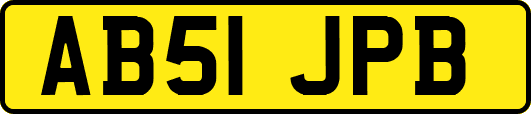 AB51 JPB